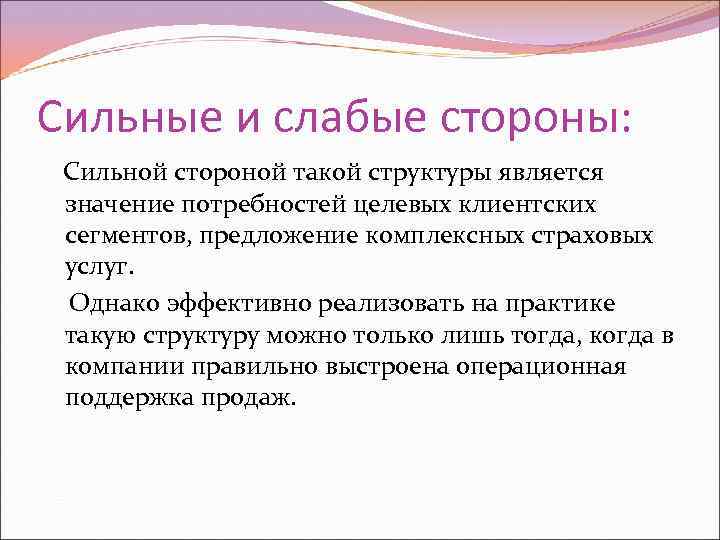 Сильные и слабые стороны:

Сильной стороной такой структуры является значение потребностей целевых клиентских сегментов, предложение комплексных страховых услуг.

Однако эффективно реализовать на практике такую структуру можно только лишь тогда, когда в компании правильно выстроена операционная поддержка продаж.